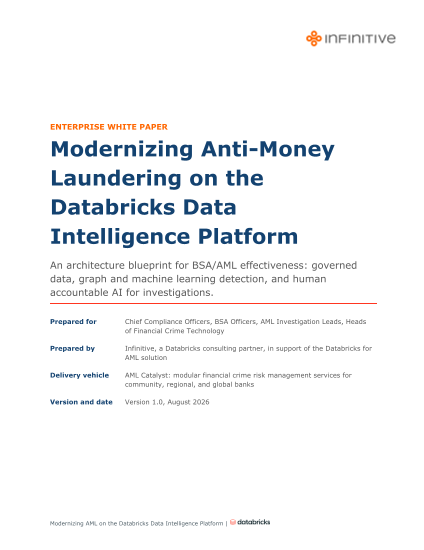 INFINITIVE

ENTERPRISE WHITE PAPER

Modernizing Anti-Money Laundering on the Databricks Data Intelligence Platform

An architecture blueprint for BSA/AML effectiveness: governed data, graph and machine learning detection, and human accountable AI for investigations.

| | |
|---|---|
| Prepared for | Chief Compliance Officers, BSA Officers, AML Investigation Leads, Heads of Financial Crime Technology |
| Prepared by | Infinitive, a Databricks consulting partner, in support of the Databricks for AML solution |
| Delivery vehicle | AML Catalyst: modular financial crime risk management services for community, regional, and global banks |
| Version and date | Version 1.0, August 2026 |

Modernizing AML on the Databricks Data Intelligence Platform | databricks